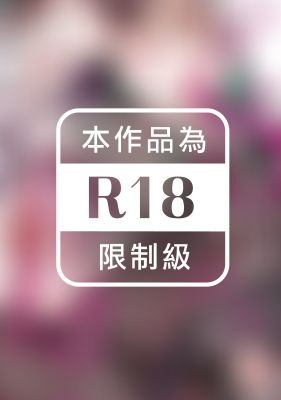 本作品為

R18

限制級